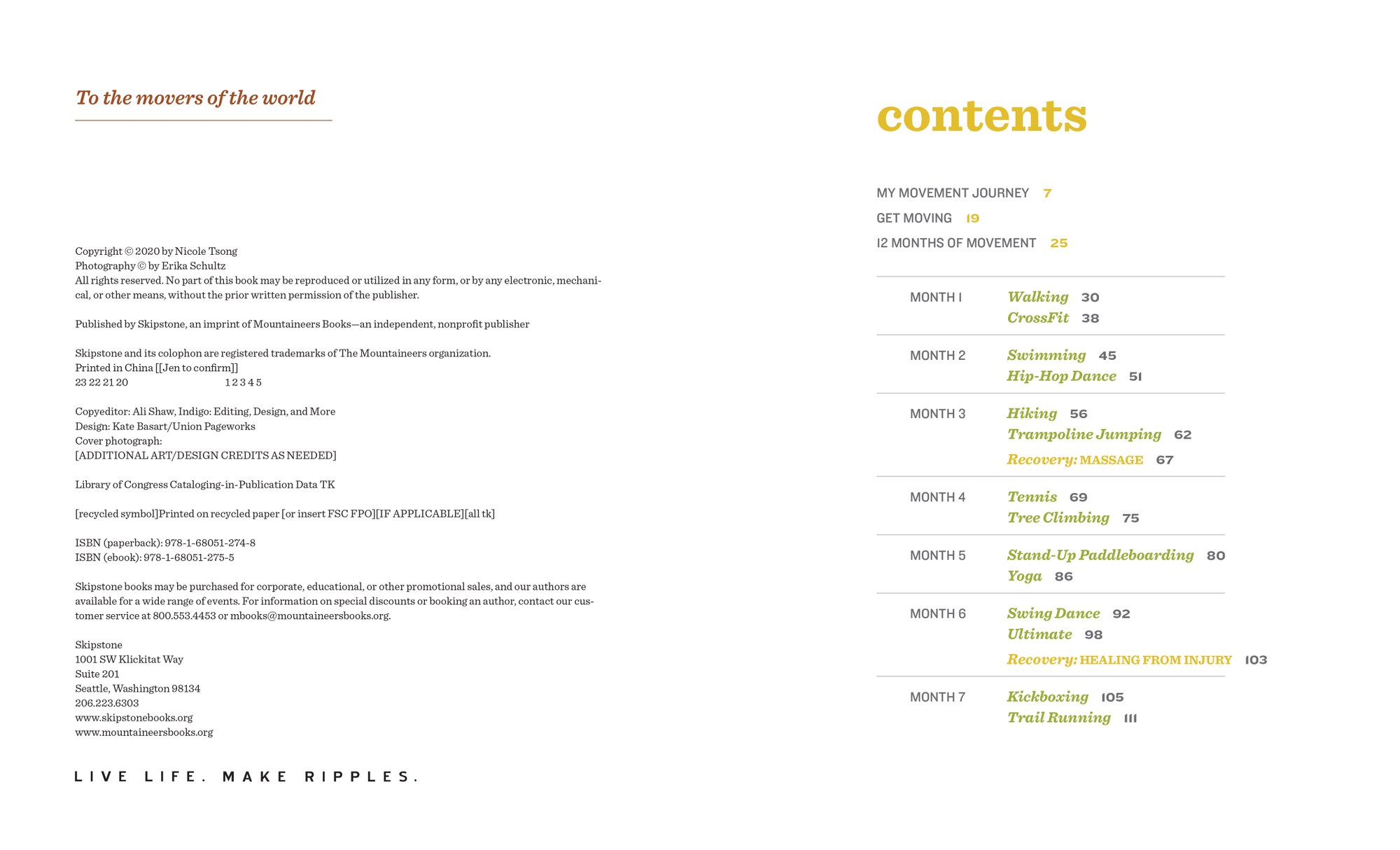 To the movers of the world

Copyright © 2020 by Nicole Tsong
Photography © by Erika Schultz
All rights reserved. No part of this book may be reproduced or utilized in any form, or by any electronic, mechanical, or other means, without the prior written permission of the publisher.

Published by Skipstone, an imprint of Mountaineers Books—an independent, nonprofit publisher

Skipstone and its colophon are registered trademarks of The Mountaineers organization.
Printed in China [[Jen to confirm]]
23 22 21 20 1 2 3 4 5

Copyeditor: Ali Shaw, Indigo: Editing, Design, and More
Design: Kate Basart/Union Pageworks
Cover photograph:
[ADDITIONAL ART/DESIGN CREDITS AS NEEDED]

Library of Congress Cataloging-in-Publication Data TK

[recycled symbol]Printed on recycled paper [or insert FSC FPO][IF APPLICABLE][all tk]

ISBN (paperback): 978-1-68051-274-8
ISBN (ebook): 978-1-68051-275-5

Skipstone books may be purchased for corporate, educational, or other promotional sales, and our authors are available for a wide range of events. For information on special discounts or booking an author, contact our customer service at 800.553.4453 or mbooks@mountaineersbooks.org.

Skipstone
1001 SW Klickitat Way
Suite 201
Seattle, Washington 98134
206.223.6303
www.skipstonebooks.org
www.mountaineersbooks.org

LIVE LIFE. MAKE RIPPLES.

contents

MY MOVEMENT JOURNEY 7
GET MOVING 19
12 MONTHS OF MOVEMENT 25

MONTH 1 Walking 30
CrossFit 38
MONTH 2 Swimming 45
Hip-Hop Dance 51
MONTH 3 Hiking 56
Trampoline Jumping 62
Recovery: MASSAGE 67
MONTH 4 Tennis 69
Tree Climbing 75
MONTH 5 Stand-Up Paddleboarding 80
Yoga 86
MONTH 6 Swing Dance 92
Ultimate 98
Recovery: HEALING FROM INJURY 103
MONTH 7 Kickboxing 105
Trail Running 111